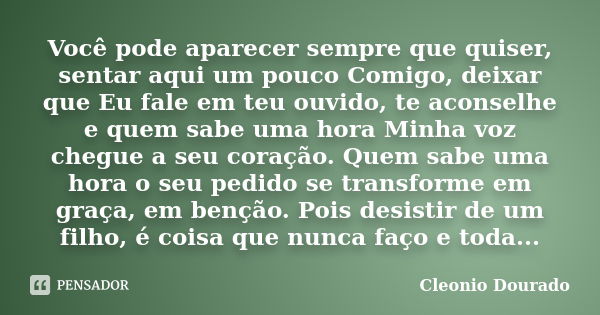 Você pode aparecer sempre que quiser, sentar aqui um pouco Comigo, deixar que Eu fale em teu ouvido, te aconselhe e quem sabe uma hora Minha voz chegue a seu coração. Quem sabe uma hora o seu pedido se transforme em graça, em benção. Pois desistir de um filho, é coisa que nunca faço e toda...

PENSADOR

Cleonio Dourado